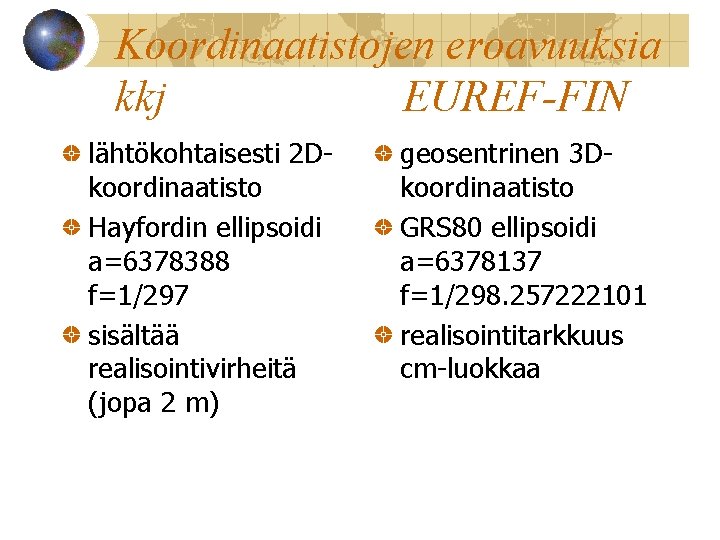 Koordinaatistojen eroavuuksia

kkj

• lähtökohtaisesti 2D-koordinaatisto
• Hayfordin ellipsoidi
a=6378388
f=1/297
• sisältää realisointivirheitä (jopa 2 m)

EUREF-FIN

• geosentrinen 3D-koordinaatisto
• GRS80 ellipsoidi
a=6378137
f=1/298.257222101
• realisointitarkkuus cm-luokkaa